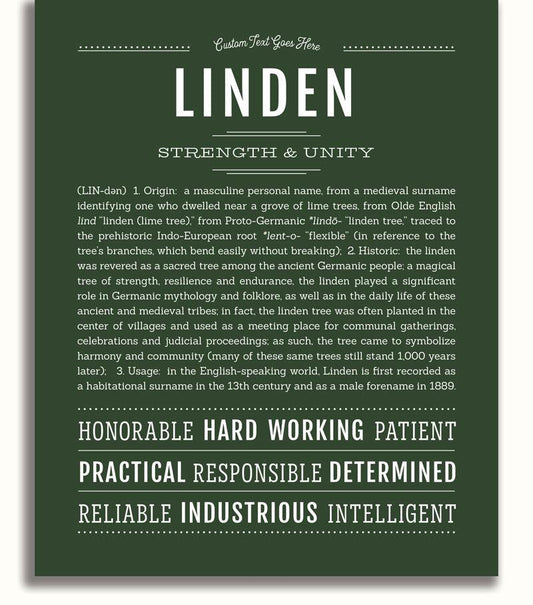 Custom Text Goes Here

LINDEN

STRENGTH & UNITY

(LIN-dən) 1. Origin: a masculine personal name, from a medieval surname identifying one who dwelled near a grove of lime trees, from Olde English lind "linden (lime tree)," from Proto-Germanic *lindō- "linden tree," traced to the prehistoric Indo-European root *lent-o- "flexible" (in reference to the tree's branches, which bend easily without breaking); 2. Historic: the linden was revered as a sacred tree among the ancient Germanic people; a magical tree of strength, resilience and endurance, the linden played a significant role in Germanic mythology and folklore, as well as in the daily life of these ancient and medieval tribes; in fact, the linden tree was often planted in the center of villages and used as a meeting place for communal gatherings, celebrations and judicial proceedings; as such, the tree came to symbolize harmony and community (many of these same trees still stand 1,000 years later); 3. Usage: in the English-speaking world, Linden is first recorded as a habitational surname in the 13th century and as a male forename in 1889.

HONORABLE HARD WORKING PATIENT

PRACTICAL RESPONSIBLE DETERMINED

RELIABLE INDUSTRIOUS INTELLIGENT